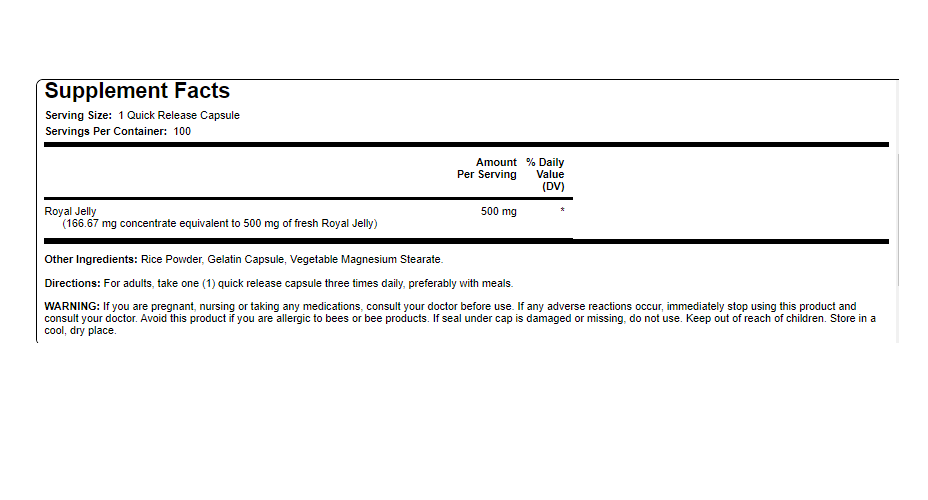 Supplement Facts

Serving Size: 1 Quick Release Capsule
Servings Per Container: 100

|  | Amount Per Serving | % Daily Value (DV) |
|---|---|---|
| Royal Jelly (166.67 mg concentrate equivalent to 500 mg of fresh Royal Jelly) | 500 mg | * |

Other Ingredients: Rice Powder, Gelatin Capsule, Vegetable Magnesium Stearate.

Directions: For adults, take one (1) quick release capsule three times daily, preferably with meals.

WARNING: If you are pregnant, nursing or taking any medications, consult your doctor before use. If any adverse reactions occur, immediately stop using this product and consult your doctor. Avoid this product if you are allergic to bees or bee products. If seal under cap is damaged or missing, do not use. Keep out of reach of children. Store in a cool, dry place.